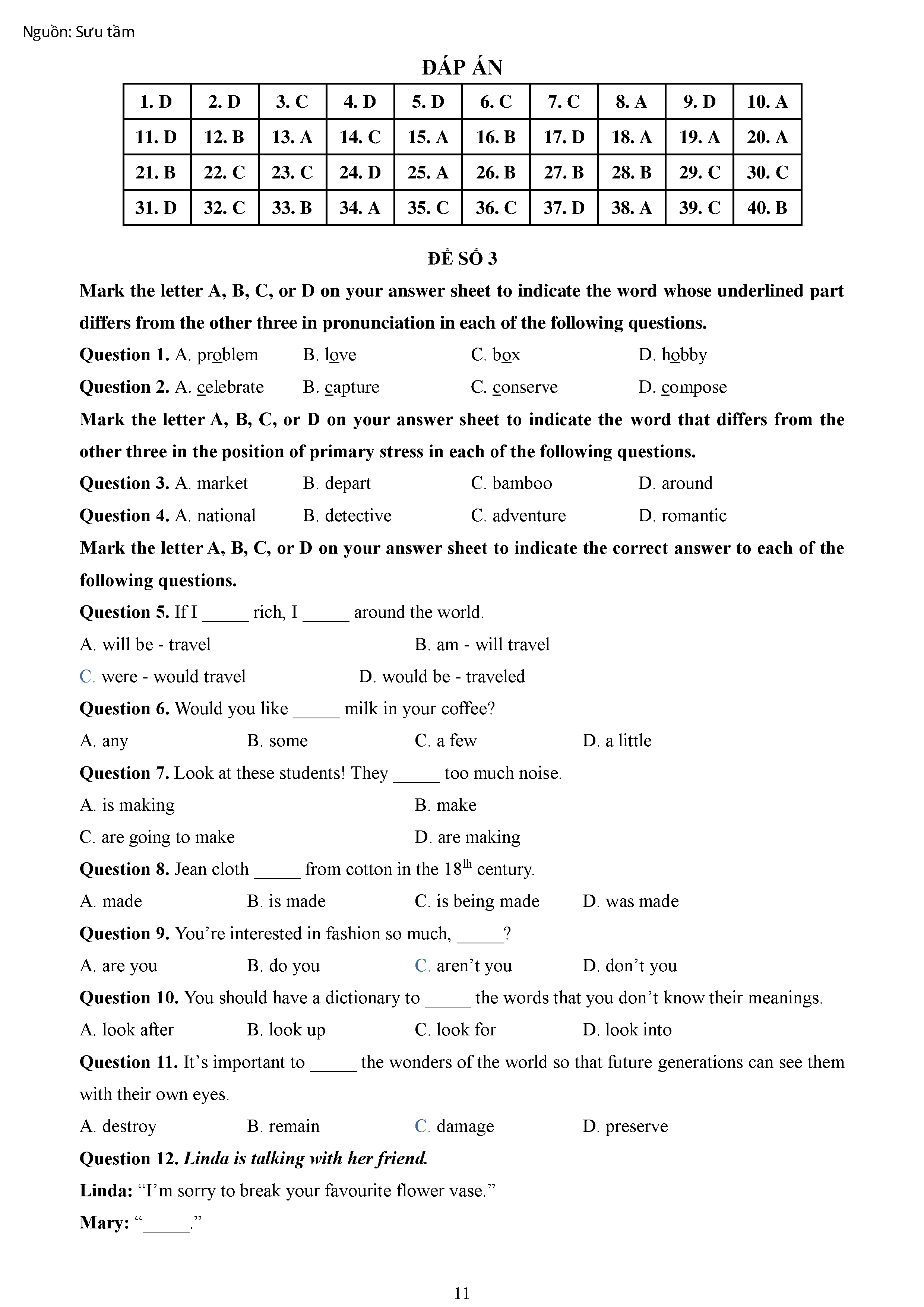 Nguồn: Sưu tầm

ĐÁP ÁN

| 1. D | 2. D | 3. C | 4. D | 5. D | 6. C | 7. C | 8. A | 9. D | 10. A |
|---|---|---|---|---|---|---|---|---|---|
| 11. D | 12. B | 13. A | 14. C | 15. A | 16. B | 17. D | 18. A | 19. A | 20. A |
| 21. B | 22. C | 23. C | 24. D | 25. A | 26. B | 27. B | 28. B | 29. C | 30. C |
| 31. D | 32. C | 33. B | 34. A | 35. C | 36. C | 37. D | 38. A | 39. C | 40. B |

ĐỀ SỐ 3

Mark the letter A, B, C, or D on your answer sheet to indicate the word whose underlined part differs from the other three in pronunciation in each of the following questions.

Question 1. A. problem B. love C. box D. hobby

Question 2. A. celebrate B. capture C. conserve D. compose

Mark the letter A, B, C, or D on your answer sheet to indicate the word that differs from the other three in the position of primary stress in each of the following questions.

Question 3. A. market B. depart C. bamboo D. around

Question 4. A. national B. detective C. adventure D. romantic

Mark the letter A, B, C, or D on your answer sheet to indicate the correct answer to each of the following questions.

Question 5. If I _____ rich, I _____ around the world.

A. will be - travel B. am - will travel

C. were - would travel D. would be - traveled

Question 6. Would you like _____ milk in your coffee?

A. any B. some C. a few D. a little

Question 7. Look at these students! They _____ too much noise.

A. is making B. make

C. are going to make D. are making

Question 8. Jean cloth _____ from cotton in the $18^{lh}$ century.

A. made B. is made C. is being made D. was made

Question 9. You're interested in fashion so much, _____?

A. are you B. do you C. aren't you D. don't you

Question 10. You should have a dictionary to _____ the words that you don't know their meanings.

A. look after B. look up C. look for D. look into

Question 11. It's important to _____ the wonders of the world so that future generations can see them with their own eyes.

A. destroy B. remain C. damage D. preserve

Question 12. Linda is talking with her friend.

Linda: "I'm sorry to break your favourite flower vase."

Mary: "_____."

11